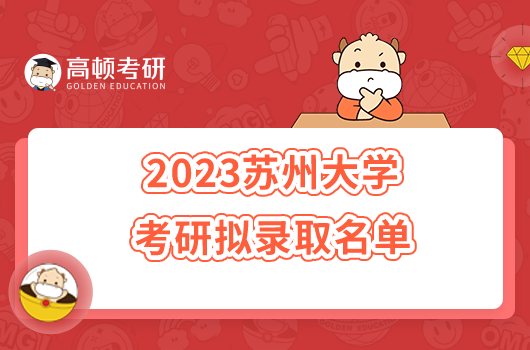 高顿考研
GOLDEN EDUCATION

2023苏州大学
考研拟录取名单